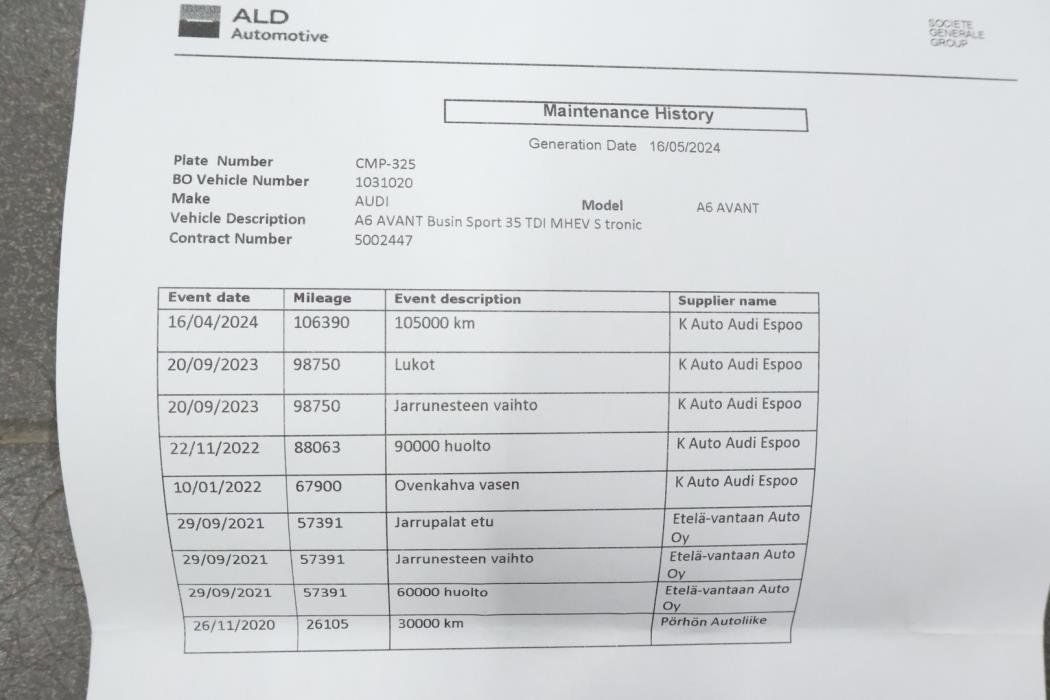 ALD
Automotive

SOCIETE GENERALE GROUP

Maintenance History

Generation Date 16/05/2024

Plate Number CMP-325
BO Vehicle Number 1031020
Make AUDI
Model A6 AVANT
Vehicle Description A6 AVANT Busin Sport 35 TDI MHEV S tronic
Contract Number 5002447

| Event date | Mileage | Event description | Supplier name |
|---|---|---|---|
| 16/04/2024 | 106390 | 105000 km | K Auto Audi Espoo |
| 20/09/2023 | 98750 | Lukot | K Auto Audi Espoo |
| 20/09/2023 | 98750 | Jarrunesteen vaihto | K Auto Audi Espoo |
| 22/11/2022 | 88063 | 90000 huolto | K Auto Audi Espoo |
| 10/01/2022 | 67900 | Ovenkahva vasen | K Auto Audi Espoo |
| 29/09/2021 | 57391 | Jarrupalat etu | Etelä-vantaan Auto Oy |
| 29/09/2021 | 57391 | Jarrunesteen vaihto | Etelä-vantaan Auto Oy |
| 29/09/2021 | 57391 | 60000 huolto | Etelä-vantaan Auto Oy |
| 26/11/2020 | 26105 | 30000 km | Pörhön Autoliike |